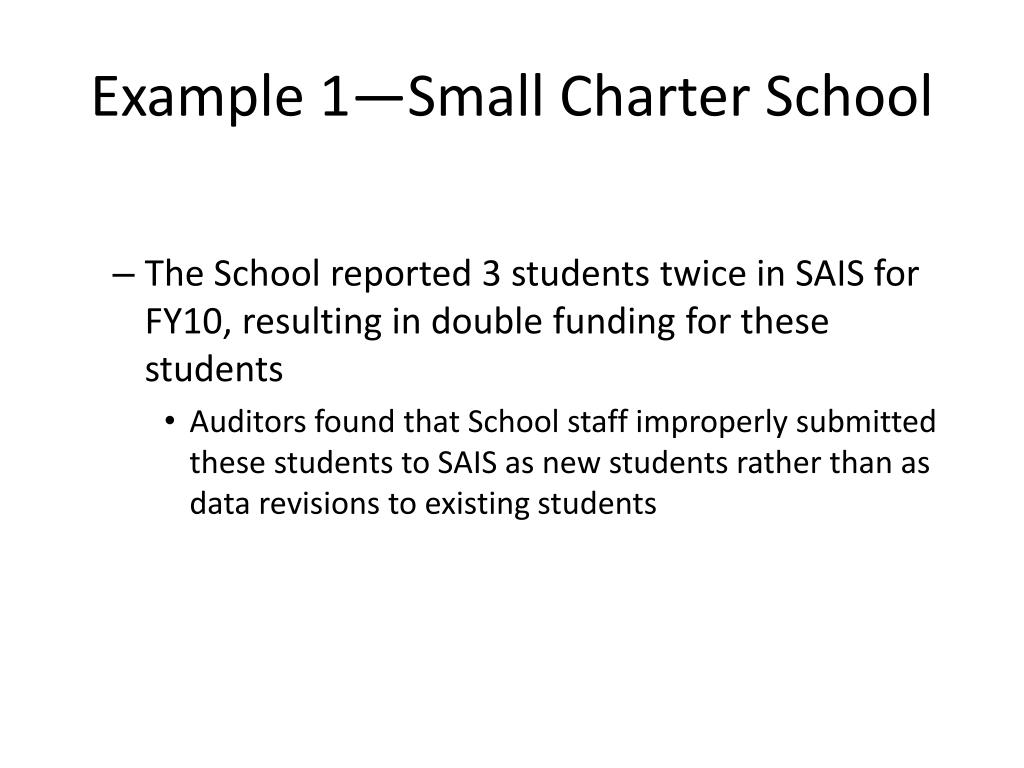 Example 1—Small Charter School

– The School reported 3 students twice in SAIS for FY10, resulting in double funding for these students

• Auditors found that School staff improperly submitted these students to SAIS as new students rather than as data revisions to existing students